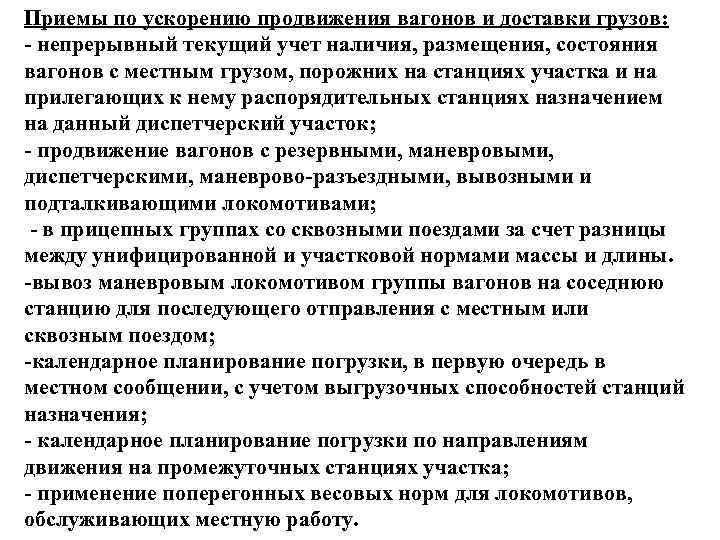 Приемы по ускорению продвижения вагонов и доставки грузов:
- непрерывный текущий учет наличия, размещения, состояния вагонов с местным грузом, порожних на станциях участка и на прилегающих к нему распорядительных станциях назначением на данный диспетчерский участок;
- продвижение вагонов с резервными, маневровыми, диспетчерскими, маневрово-разъездными, вывозными и подталкивающими локомотивами;
- в прицепных группах со сквозными поездами за счет разницы между унифицированной и участковой нормами массы и длины.
-вывоз маневровым локомотивом группы вагонов на соседнюю станцию для последующего отправления с местным или сквозным поездом;
-календарное планирование погрузки, в первую очередь в местном сообщении, с учетом выгрузочных способностей станций назначения;
- календарное планирование погрузки по направлениям движения на промежуточных станциях участка;
- применение поперегонных весовых норм для локомотивов, обслуживающих местную работу.